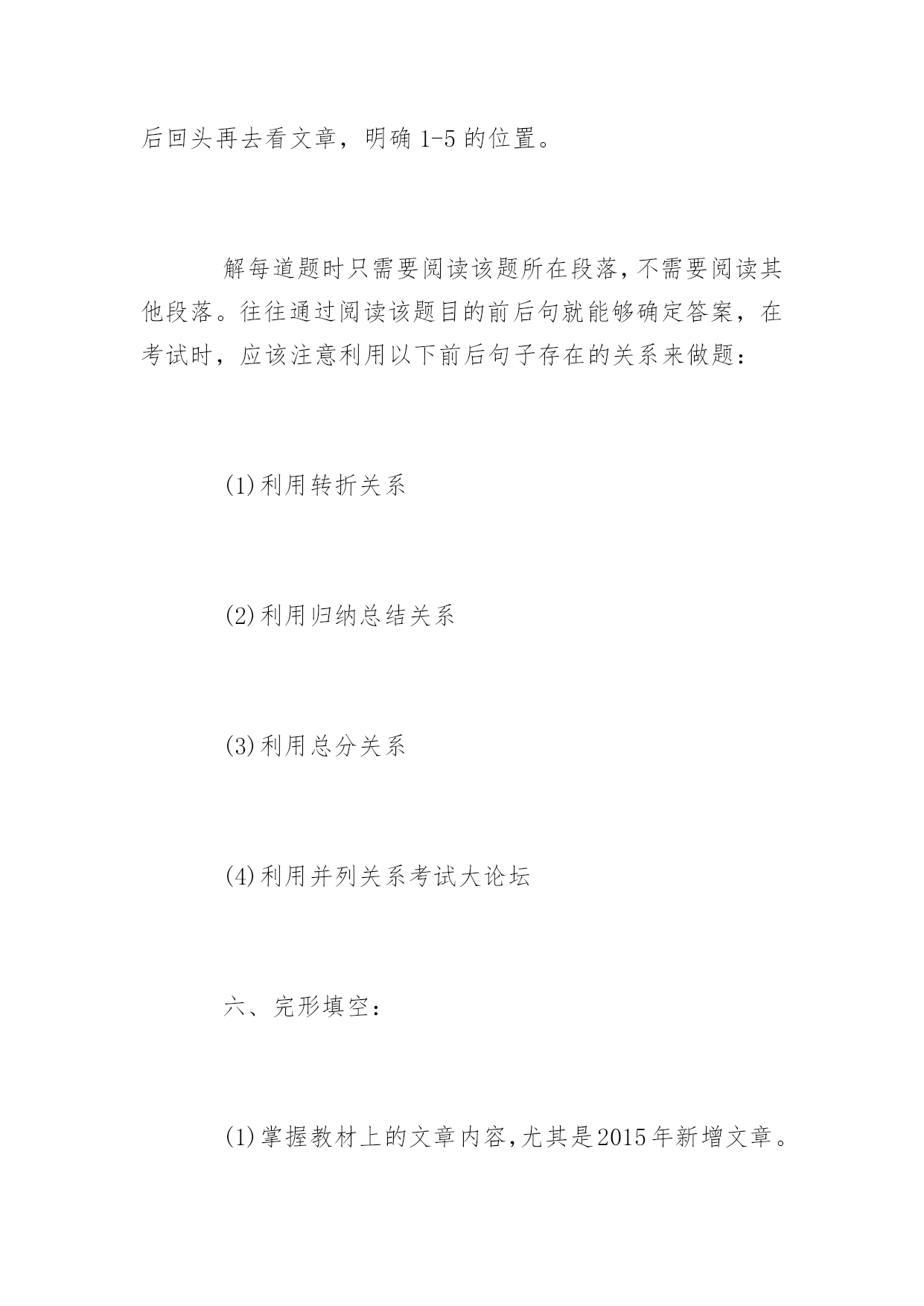 后回头再去看文章，明确 1-5 的位置。

解每道题时只需要阅读该题所在段落，不需要阅读其他段落。往往通过阅读该题目的前后句就能够确定答案，在考试时，应该注意利用以下前后句子存在的关系来做题：

(1)利用转折关系

(2)利用归纳总结关系

(3)利用总分关系

(4)利用并列关系考试大论坛

六、完形填空：

(1)掌握教材上的文章内容，尤其是2015年新增文章。